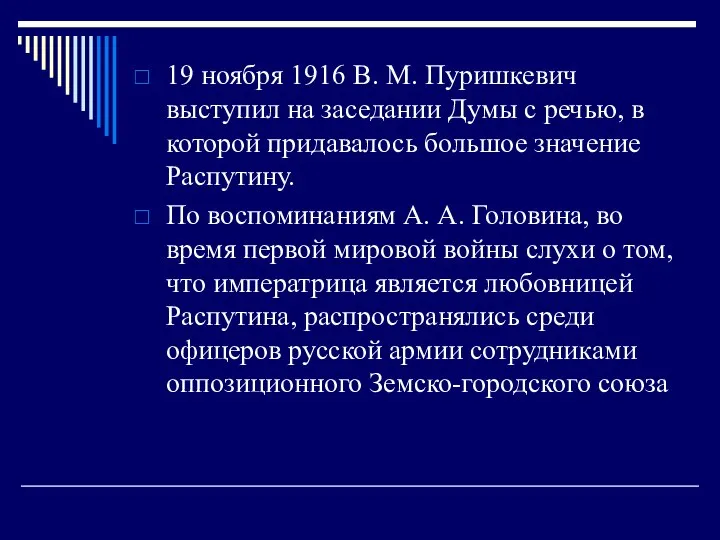 19 ноября 1916 В. М. Пуришкевич выступил на заседании Думы с речью, в которой придавалось большое значение Распутину.

По воспоминаниям А. А. Головина, во время первой мировой войны слухи о том, что императрица является любовницей Распутина, распространялись среди офицеров русской армии сотрудниками оппозиционного Земско-городского союза